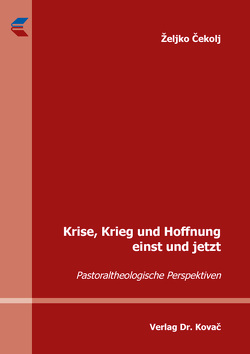 Željko Čekolj

Krise, Krieg und Hoffnung einst und jetzt

Pastoraltheologische Perspektiven

Verlag Dr. Kovač